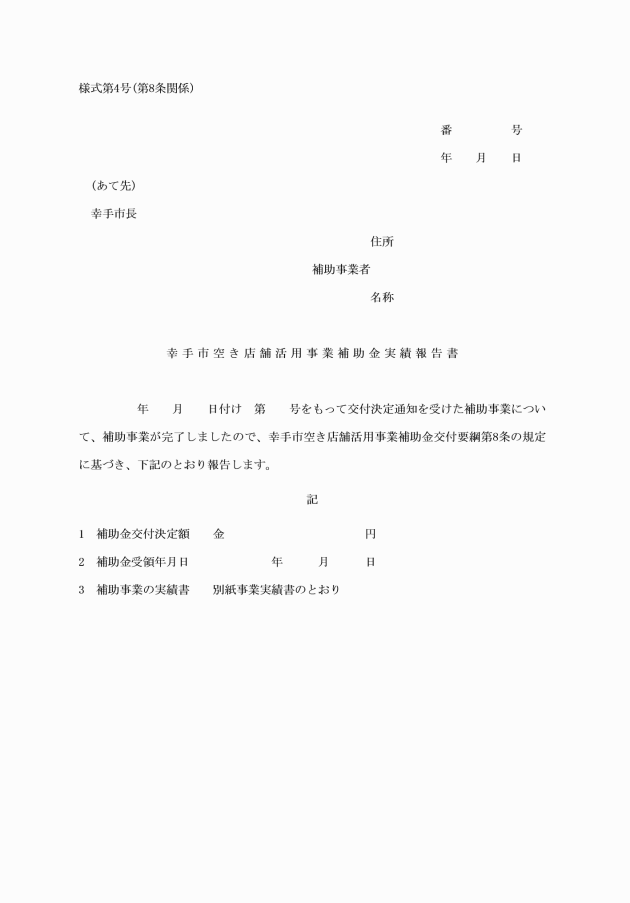 様式第4号(第8条関係)

番　　　号

年　　月　　日

(あて先)

幸手市長

住所

補助事業者

名称

幸手市空き店舗活用事業補助金実績報告書

年　　月　　日付け　第　　号をもって交付決定通知を受けた補助事業について、補助事業が完了しましたので、幸手市空き店舗活用事業補助金交付要綱第8条の規定に基づき、下記のとおり報告します。

記

1　補助金交付決定額　　金　　　　　　　　円

2　補助金受領年月日　　　　　年　　　月　　　日

3　補助事業の実績書　　別紙事業実績書のとおり